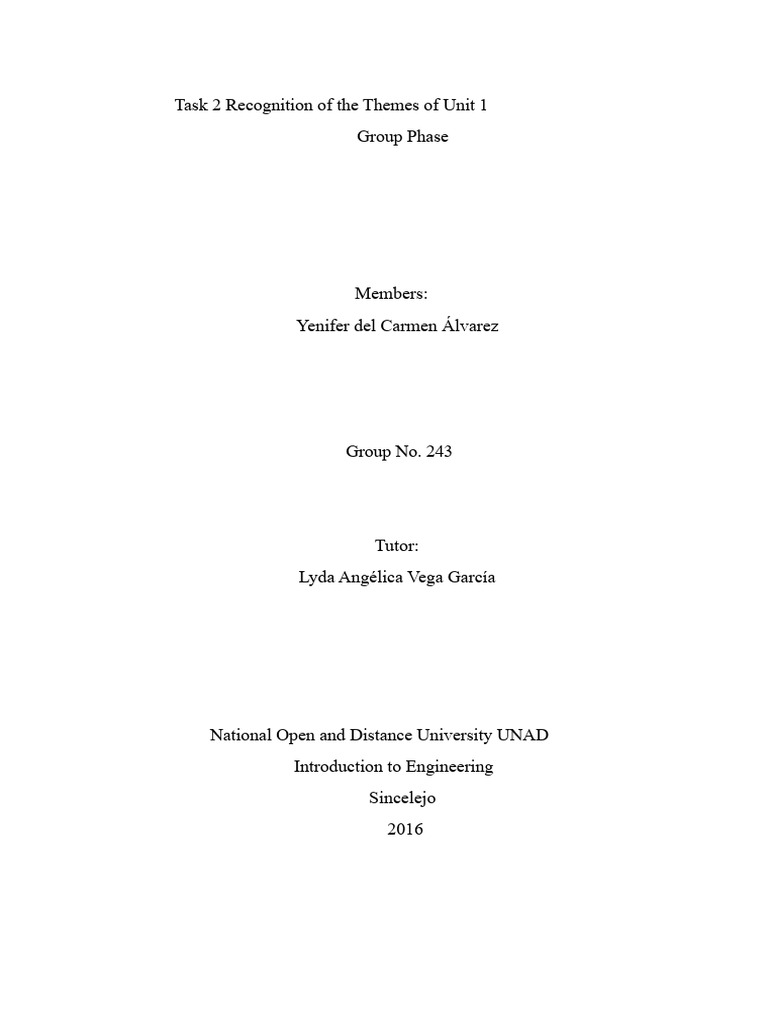 Task 2 Recognition of the Themes of Unit 1
Group Phase

Members:
Yenifer del Carmen Álvarez

Group No. 243

Tutor:
Lyda Angélica Vega García

National Open and Distance University UNAD
Introduction to Engineering
Sincelejo
2016